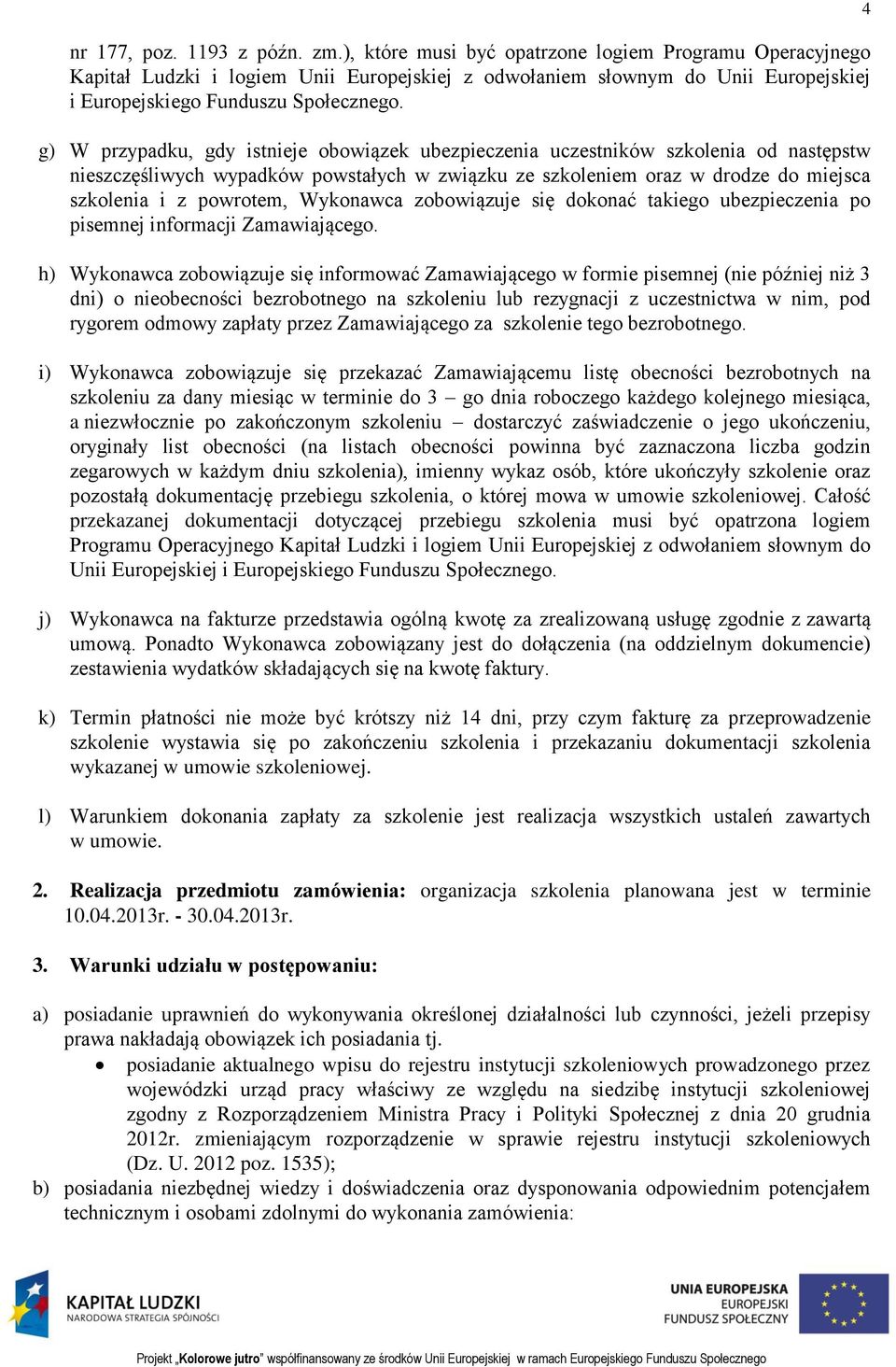 4

nr 177, poz. 1193 z późn. zm.), które musi być opatrzone logiem Programu Operacyjnego Kapitał Ludzki i logiem Unii Europejskiej z odwołaniem słownym do Unii Europejskiej i Europejskiego Funduszu Społecznego.

g) W przypadku, gdy istnieje obowiązek ubezpieczenia uczestników szkolenia od następstw nieszczęśliwych wypadków powstałych w związku ze szkoleniem oraz w drodze do miejsca szkolenia i z powrotem, Wykonawca zobowiązuje się dokonać takiego ubezpieczenia po pisemnej informacji Zamawiającego.

h) Wykonawca zobowiązuje się informować Zamawiającego w formie pisemnej (nie później niż 3 dni) o nieobecności bezrobotnego na szkoleniu lub rezygnacji z uczestnictwa w nim, pod rygorem odmowy zapłaty przez Zamawiającego za szkolenie tego bezrobotnego.

i) Wykonawca zobowiązuje się przekazać Zamawiającemu listę obecności bezrobotnych na szkoleniu za dany miesiąc w terminie do 3 – go dnia roboczego każdego kolejnego miesiąca, a niezwłocznie po zakończonym szkoleniu – dostarczyć zaświadczenie o jego ukończeniu, oryginały list obecności (na listach obecności powinna być zaznaczona liczba godzin zegarowych w każdym dniu szkolenia), imienny wykaz osób, które ukończyły szkolenie oraz pozostałą dokumentację przebiegu szkolenia, o której mowa w umowie szkoleniowej. Całość przekazanej dokumentacji dotyczącej przebiegu szkolenia musi być opatrzona logiem Programu Operacyjnego Kapitał Ludzki i logiem Unii Europejskiej z odwołaniem słownym do Unii Europejskiej i Europejskiego Funduszu Społecznego.

j) Wykonawca na fakturze przedstawia ogólną kwotę za zrealizowaną usługę zgodnie z zawartą umową. Ponadto Wykonawca zobowiązany jest do dołączenia (na oddzielnym dokumencie) zestawienia wydatków składających się na kwotę faktury.

k) Termin płatności nie może być krótszy niż 14 dni, przy czym fakturę za przeprowadzenie szkolenie wystawia się po zakończeniu szkolenia i przekazaniu dokumentacji szkolenia wykazanej w umowie szkoleniowej.

l) Warunkiem dokonania zapłaty za szkolenie jest realizacja wszystkich ustaleń zawartych w umowie.

2. Realizacja przedmiotu zamówienia: organizacja szkolenia planowana jest w terminie 10.04.2013r. - 30.04.2013r.

3. Warunki udziału w postępowaniu:

a) posiadanie uprawnień do wykonywania określonej działalności lub czynności, jeżeli przepisy prawa nakładają obowiązek ich posiadania tj.
• posiadanie aktualnego wpisu do rejestru instytucji szkoleniowych prowadzonego przez wojewódzki urząd pracy właściwy ze względu na siedzibę instytucji szkoleniowej zgodny z Rozporządzeniem Ministra Pracy i Polityki Społecznej z dnia 20 grudnia 2012r. zmieniającym rozporządzenie w sprawie rejestru instytucji szkoleniowych (Dz. U. 2012 poz. 1535);

b) posiadania niezbędnej wiedzy i doświadczenia oraz dysponowania odpowiednim potencjałem technicznym i osobami zdolnymi do wykonania zamówienia:

KAPITAŁ LUDZKI
NARODOWA STRATEGIA SPÓJNOŚCI

UNIA EUROPEJSKA
EUROPEJSKI
FUNDUSZ SPOŁECZNY

Projekt „Kolorowe jutro" współfinansowany ze środków Unii Europejskiej w ramach Europejskiego Funduszu Społecznego